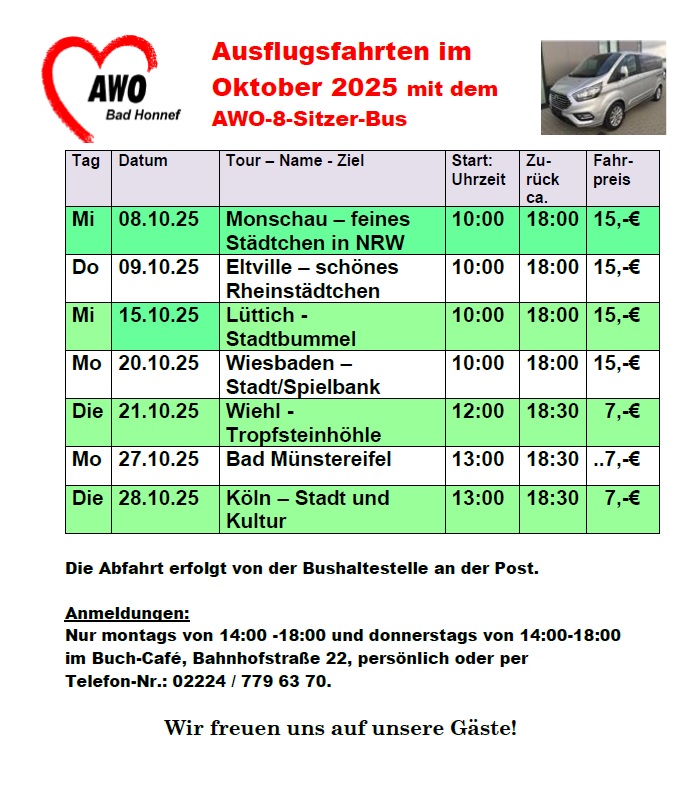 AWO
Bad Honnef

Ausflugsfahrten im Oktober 2025 mit dem AWO-8-Sitzer-Bus

| Tag | Datum | Tour – Name - Ziel | Start: Uhrzeit | Zurück ca. | Fahrpreis |
|---|---|---|---|---|---|
| Mi | 08.10.25 | Monschau – feines Städtchen in NRW | 10:00 | 18:00 | 15,-€ |
| Do | 09.10.25 | Eltville – schönes Rheinstädtchen | 10:00 | 18:00 | 15,-€ |
| Mi | 15.10.25 | Lüttich - Stadtbummel | 10:00 | 18:00 | 15,-€ |
| Mo | 20.10.25 | Wiesbaden – Stadt/Spielbank | 10:00 | 18:00 | 15,-€ |
| Die | 21.10.25 | Wiehl - Tropfsteinhöhle | 12:00 | 18:30 | 7,-€ |
| Mo | 27.10.25 | Bad Münstereifel | 13:00 | 18:30 | ..7,-€ |
| Die | 28.10.25 | Köln – Stadt und Kultur | 13:00 | 18:30 | 7,-€ |

Die Abfahrt erfolgt von der Bushaltestelle an der Post.

Anmeldungen:
Nur montags von 14:00 -18:00 und donnerstags von 14:00-18:00 im Buch-Café, Bahnhofstraße 22, persönlich oder per Telefon-Nr.: 02224 / 779 63 70.

Wir freuen uns auf unsere Gäste!